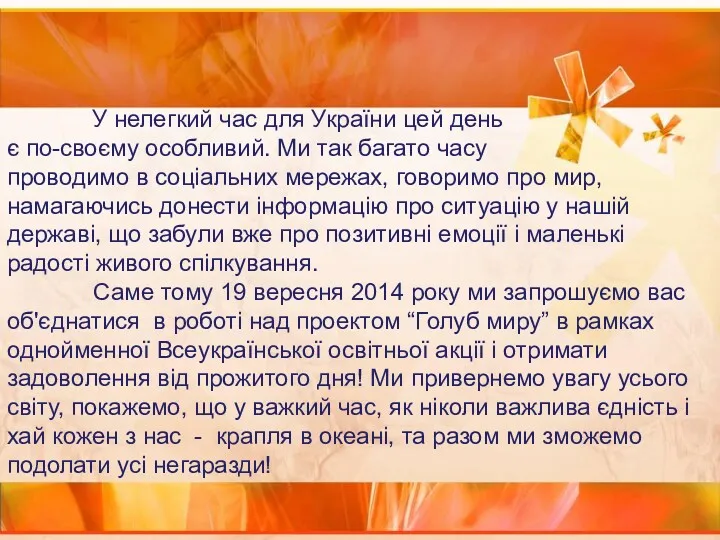 У нелегкий час для України цей день є по-своєму особливий. Ми так багато часу проводимо в соціальних мережах, говоримо про мир, намагаючись донести інформацію про ситуацію у нашій державі, що забули вже про позитивні емоції і маленькі радості живого спілкування.

Саме тому 19 вересня 2014 року ми запрошуємо вас об'єднатися в роботі над проектом “Голуб миру” в рамках однойменної Всеукраїнської освітньої акції і отримати задоволення від прожитого дня! Ми привернемо увагу усього світу, покажемо, що у важкий час, як ніколи важлива єдність і хай кожен з нас - крапля в океані, та разом ми зможемо подолати усі негаразди!